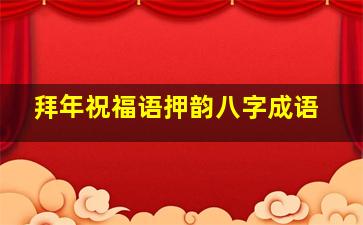 拜年祝福语押韵八字成语